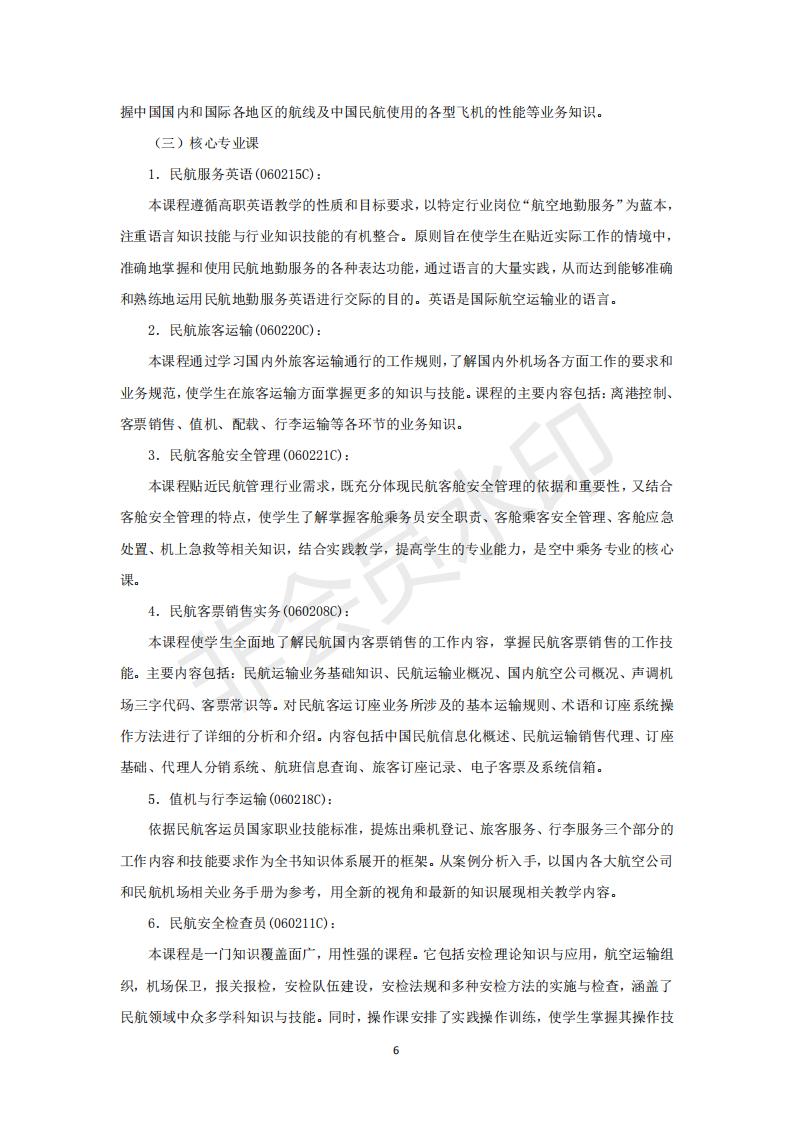 握中国国内和国际各地区的航线及中国民航使用的各型飞机的性能等业务知识。

（三）核心专业课

1．民航服务英语(060215C)：

本课程遵循高职英语教学的性质和目标要求，以特定行业岗位“航空地勤服务”为蓝本，注重语言知识技能与行业知识技能的有机整合。原则旨在使学生在贴近实际工作的情境中，准确地掌握和使用民航地勤服务的各种表达功能，通过语言的大量实践，从而达到能够准确和熟练地运用民航地勤服务英语进行交际的目的。英语是国际航空运输业的语言。

2．民航旅客运输(060220C)：

本课程通过学习国内外旅客运输通行的工作规则，了解国内外机场各方面工作的要求和业务规范，使学生在旅客运输方面掌握更多的知识与技能。课程的主要内容包括：离港控制、客票销售、值机、配载、行李运输等各环节的业务知识。

3．民航客舱安全管理(060221C)：

本课程贴近民航管理行业需求，既充分体现民航客舱安全管理的依据和重要性，又结合客舱安全管理的特点，使学生了解掌握客舱乘务员安全职责、客舱乘客安全管理、客舱应急处置、机上急救等相关知识，结合实践教学，提高学生的专业能力，是空中乘务专业的核心课。

4．民航客票销售实务(060208C)：

本课程使学生全面地了解民航国内客票销售的工作内容，掌握民航客票销售的工作技能。主要内容包括：民航运输业务基础知识、民航运输业概况、国内航空公司概况、声调机场三字代码、客票常识等。对民航客运订座业务所涉及的基本运输规则、术语和订座系统操作方法进行了详细的分析和介绍。内容包括中国民航信息化概述、民航运输销售代理、订座基础、代理人分销系统、航班信息查询、旅客订座记录、电子客票及系统信箱。

5．值机与行李运输(060218C)：

依据民航客运员国家职业技能标准，提炼出乘机登记、旅客服务、行李服务三个部分的工作内容和技能要求作为全书知识体系展开的框架。从案例分析入手，以国内各大航空公司和民航机场相关业务手册为参考，用全新的视角和最新的知识展现相关教学内容。

6．民航安全检查员(060211C)：

本课程是一门知识覆盖面广，用性强的课程。它包括安检理论知识与应用，航空运输组织，机场保卫，报关报检，安检队伍建设，安检法规和多种安检方法的实施与检查，涵盖了民航领域中众多学科知识与技能。同时，操作课安排了实践操作训练，使学生掌握其操作技

6